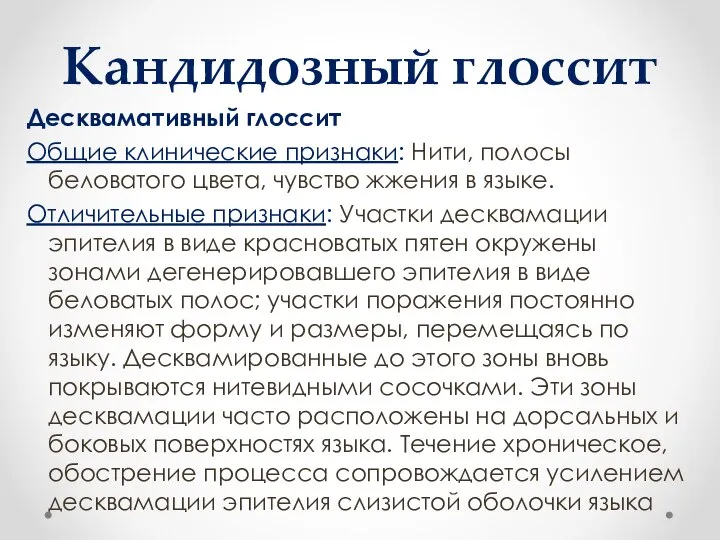 Кандидозный глоссит

Десквамативный глоссит

Общие клинические признаки: Нити, полосы беловатого цвета, чувство жжения в языке.

Отличительные признаки: Участки десквамации эпителия в виде красноватых пятен окружены зонами дегенерировавшего эпителия в виде беловатых полос; участки поражения постоянно изменяют форму и размеры, перемещаясь по языку. Десквамированные до этого зоны вновь покрываются нитевидными сосочками. Эти зоны десквамации часто расположены на дорсальных и боковых поверхностях языка. Течение хроническое, обострение процесса сопровождается усилением десквамации эпителия слизистой оболочки языка